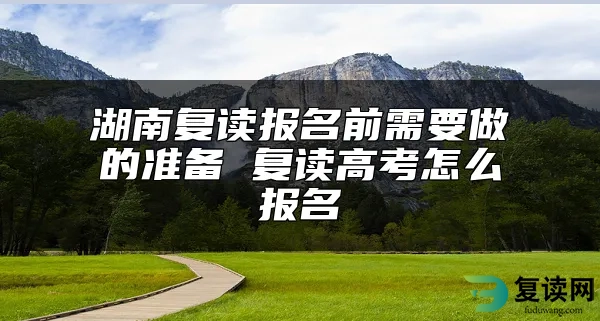 湖南复读报名前需要做的准备 复读高考怎么报名

复读网
fuduwang.com